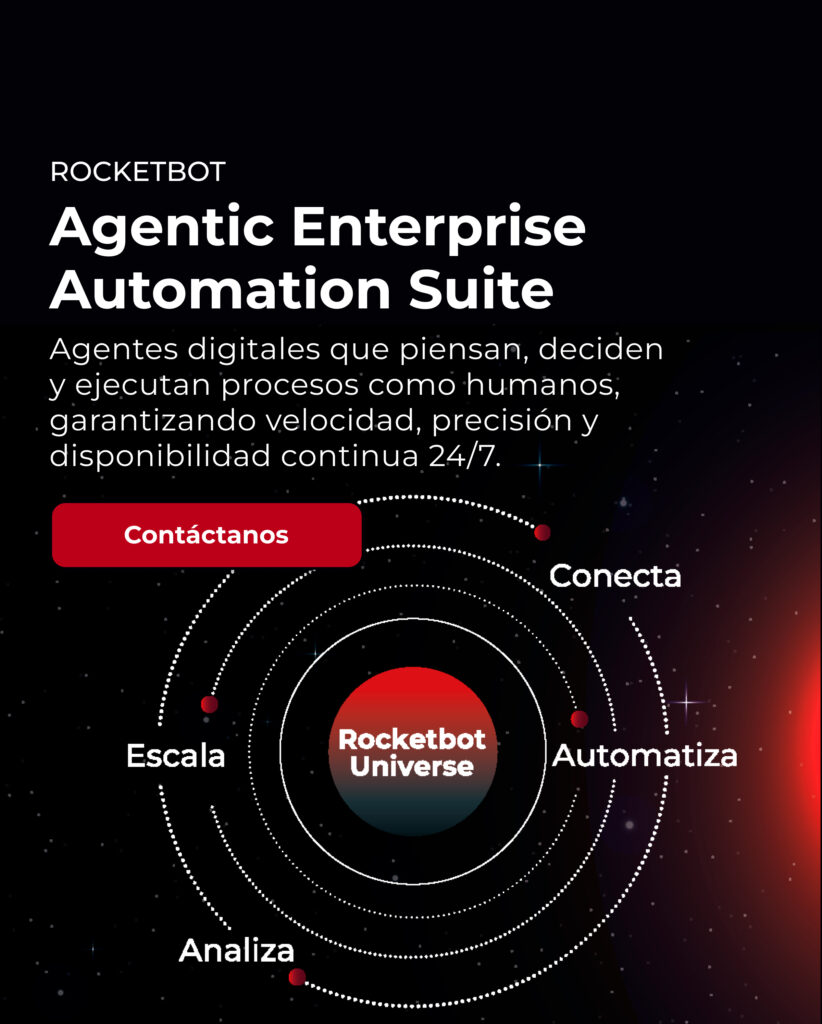 ROCKETBOT

Agentic Enterprise Automation Suite

Agentes digitales que piensan, deciden y ejecutan procesos como humanos, garantizando velocidad, precisión y disponibilidad continua 24/7.

Contáctanos

Conecta

Escala

Rocketbot Universe

Automatiza

Analiza